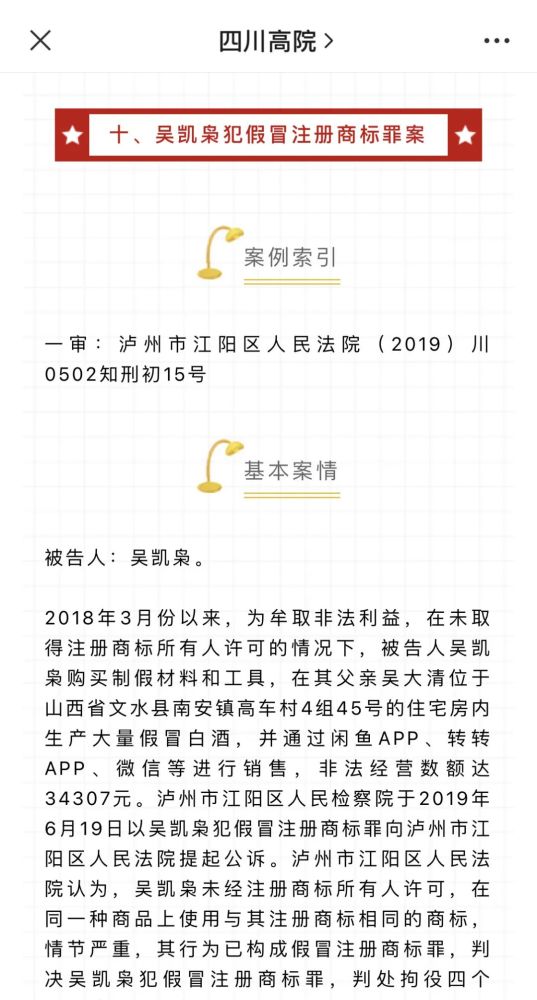 四川高院 >

十、吴凯枭犯假冒注册商标罪案

案例索引

一审：泸州市江阳区人民法院（2019）川0502知刑初15号

基本案情

被告人：吴凯枭。

2018年3月份以来，为牟取非法利益，在未取得注册商标所有人许可的情况下，被告人吴凯枭购买制假材料和工具，在其父亲吴大清位于山西省文水县南安镇高车村4组45号的住宅房内生产大量假冒白酒，并通过闲鱼APP、转转APP、微信等进行销售，非法经营数额达34307元。泸州市江阳区人民检察院于2019年6月19日以吴凯枭犯假冒注册商标罪向泸州市江阳区人民法院提起公诉。泸州市江阳区人民法院认为，吴凯枭未经注册商标所有人许可，在同一种商品上使用与其注册商标相同的商标，情节严重，其行为已构成假冒注册商标罪，判决吴凯枭犯假冒注册商标罪，判处拘役四个